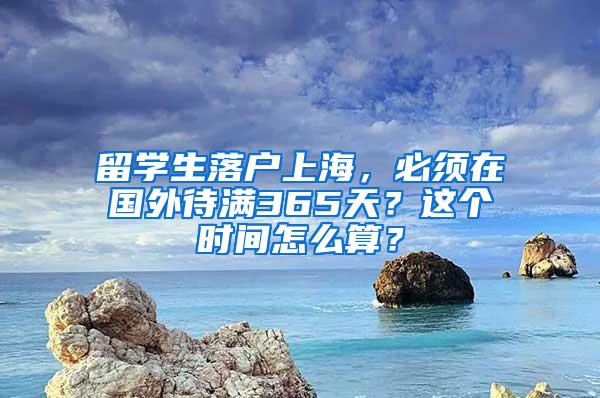 留学生落户上海，必须在国外待满365天？这个时间怎么算？